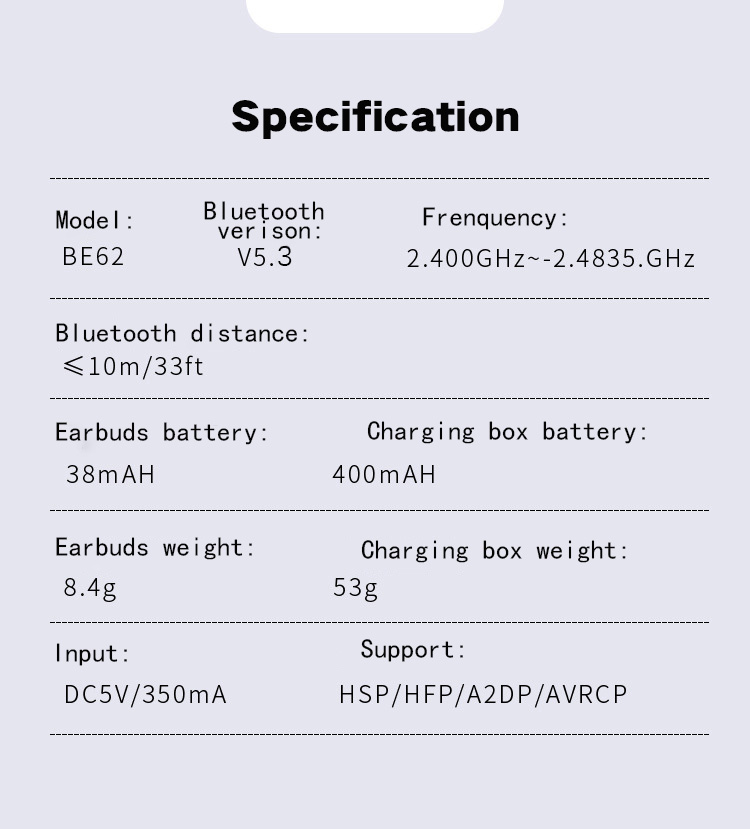 Specification

Model:
BE62

Bluetooth verison:
V5.3

Frenquency:
2.400GHz~-2.4835.GHz

Bluetooth distance:
≤10m/33ft

Earbuds battery:
38mAH

Charging box battery:
400mAH

Earbuds weight:
8.4g

Charging box weight:
53g

Input:
DC5V/350mA

Support:
HSP/HFP/A2DP/AVRCP